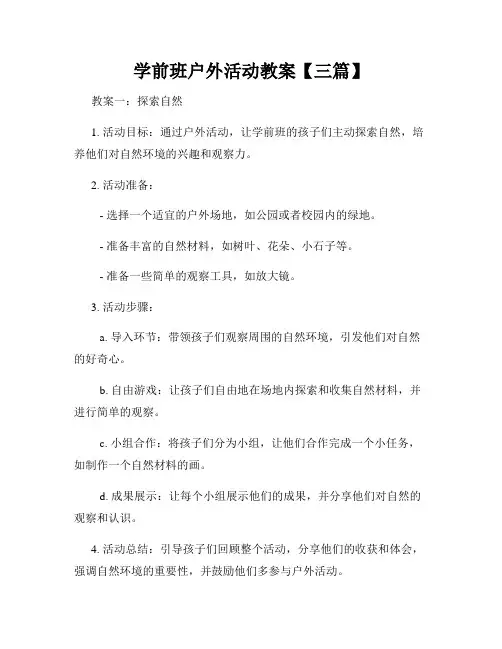 学前班户外活动教案【三篇】

教案一：探索自然

1. 活动目标：通过户外活动，让学前班的孩子们主动探索自然，培养他们对自然环境的兴趣和观察力。

2. 活动准备：

- 选择一个适宜的户外场地，如公园或者校园内的绿地。

- 准备丰富的自然材料，如树叶、花朵、小石子等。

- 准备一些简单的观察工具，如放大镜。

3. 活动步骤：

a. 导入环节：带领孩子们观察周围的自然环境，引发他们对自然的好奇心。

b. 自由游戏：让孩子们自由地在场地内探索和收集自然材料，并进行简单的观察。

c. 小组合作：将孩子们分为小组，让他们合作完成一个小任务，如制作一个自然材料的画。

d. 成果展示：让每个小组展示他们的成果，并分享他们对自然的观察和认识。

4. 活动总结：引导孩子们回顾整个活动，分享他们的收获和体会，强调自然环境的重要性，并鼓励他们多参与户外活动。